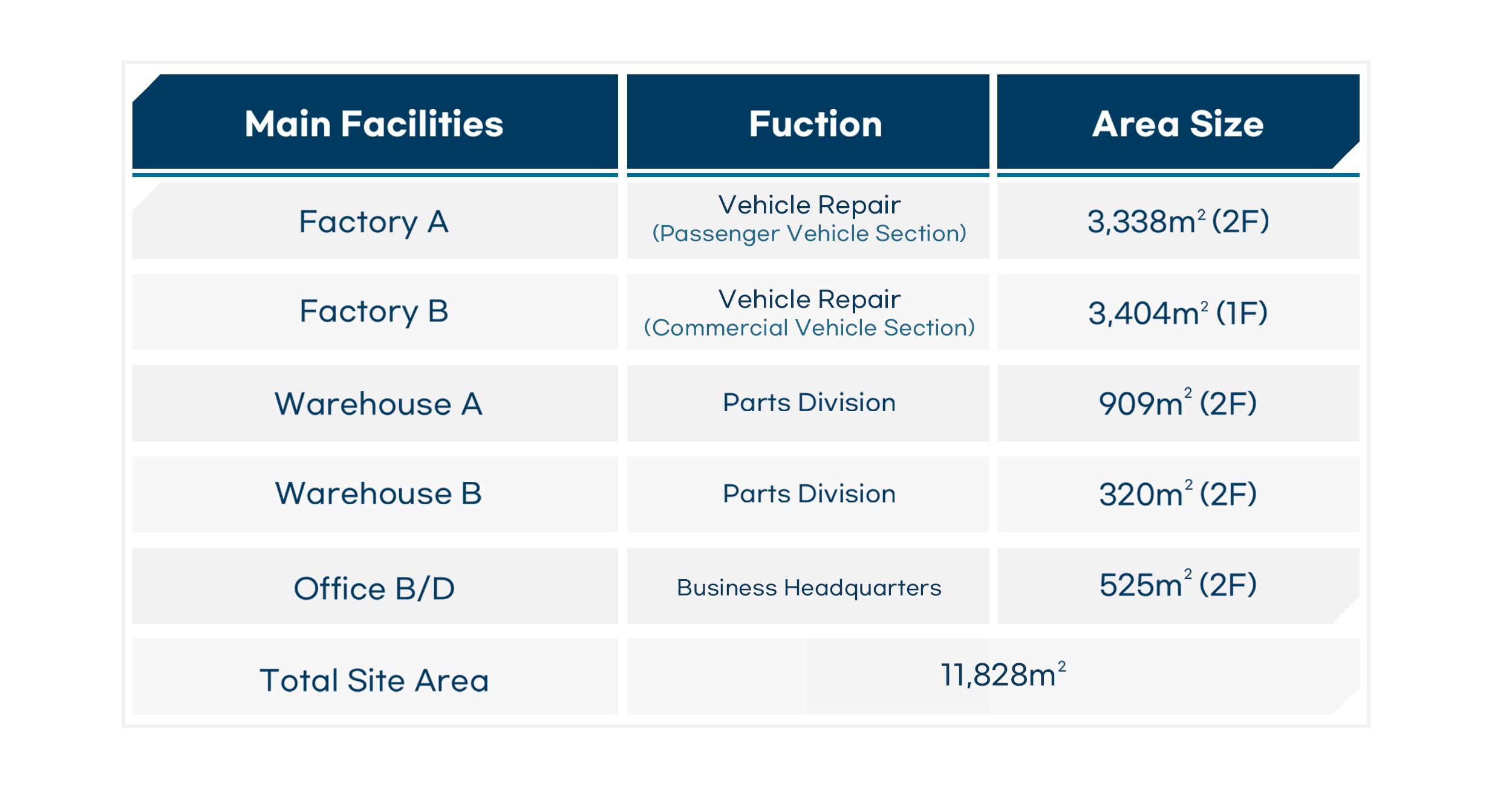 | Main Facilities | Fuction | Area Size |
|---|---|---|
| Factory A | Vehicle Repair (Passenger Vehicle Section) | 3,338$m^2$ (2F) |
| Factory B | Vehicle Repair (Commercial Vehicle Section) | 3,404$m^2$ (1F) |
| Warehouse A | Parts Division | 909$m^2$ (2F) |
| Warehouse B | Parts Division | 320$m^2$ (2F) |
| Office B/D | Business Headquarters | 525$m^2$ (2F) |
| Total Site Area | 11,828$m^2$ | |